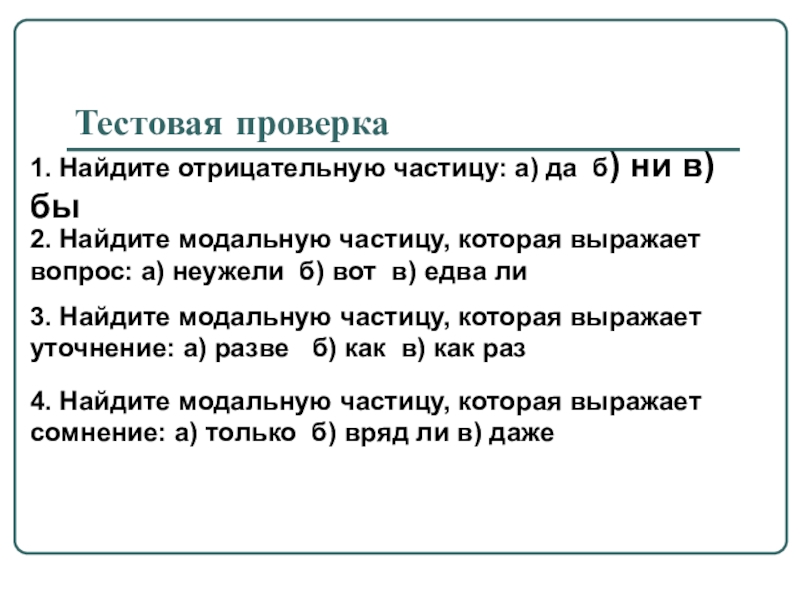 Тестовая проверка

1. Найдите отрицательную частицу: а) да б) ни в) бы

2. Найдите модальную частицу, которая выражает вопрос: а) неужели б) вот в) едва ли

3. Найдите модальную частицу, которая выражает уточнение: а) разве б) как в) как раз

4. Найдите модальную частицу, которая выражает сомнение: а) только б) вряд ли в) даже